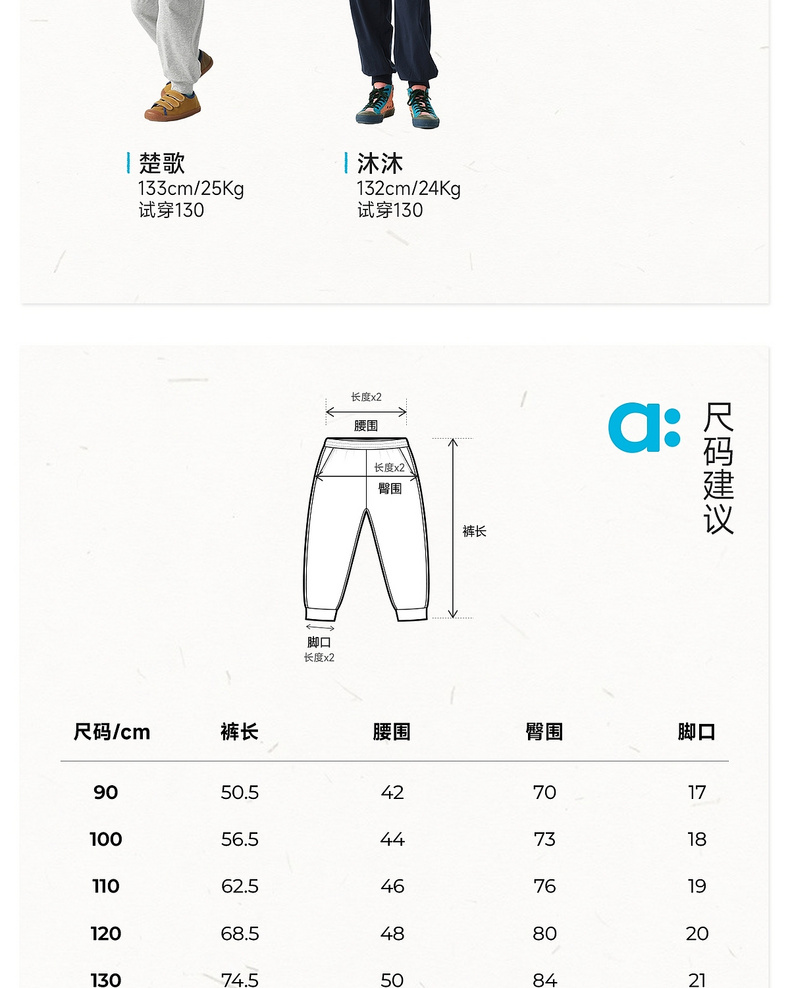 楚歌
133cm/25Kg
试穿130

沐沐
132cm/24Kg
试穿130

长度x2
腰围
长度x2
臀围
裤长
脚口
长度x2

a:
尺码建议

| 尺码/cm | 裤长 | 腰围 | 臀围 | 脚口 |
|---|---|---|---|---|
| 90 | 50.5 | 42 | 70 | 17 |
| 100 | 56.5 | 44 | 73 | 18 |
| 110 | 62.5 | 46 | 76 | 19 |
| 120 | 68.5 | 48 | 80 | 20 |
| 130 | 74.5 | 50 | 84 | 21 |